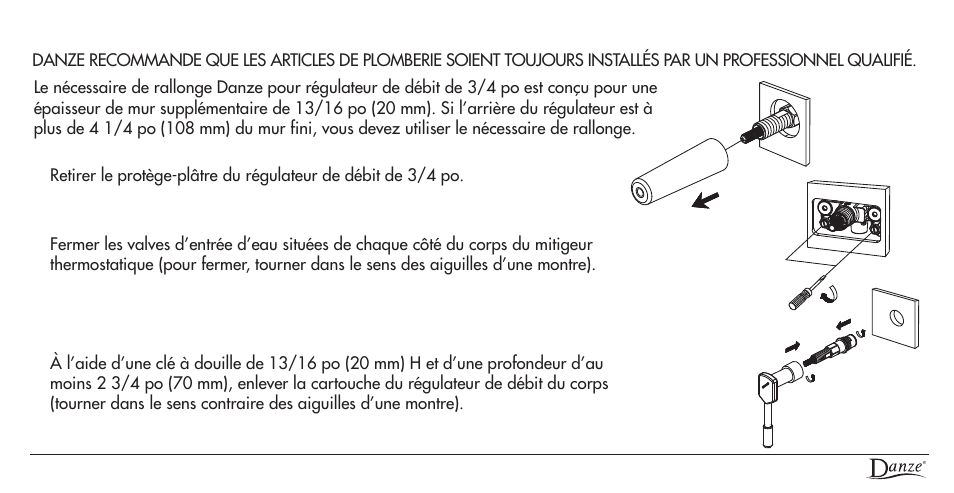 DANZE RECOMMANDE QUE LES ARTICLES DE PLOMBERIE SOIENT TOUJOURS INSTALLÉS PAR UN PROFESSIONNEL QUALIFIÉ.

Le nécessaire de rallonge Danze pour régulateur de débit de 3/4 po est conçu pour une épaisseur de mur supplémentaire de 13/16 po (20 mm). Si l'arrière du régulateur est à plus de 4 1/4 po (108 mm) du mur fini, vous devez utiliser le nécessaire de rallonge.

Retirer le protège-plâtre du régulateur de débit de 3/4 po.

Fermer les valves d'entrée d'eau situées de chaque côté du corps du mitigeur thermostatique (pour fermer, tourner dans le sens des aiguilles d'une montre).

À l'aide d'une clé à douille de 13/16 po (20 mm) H et d'une profondeur d'au moins 2 3/4 po (70 mm), enlever la cartouche du régulateur de débit du corps (tourner dans le sens contraire des aiguilles d'une montre).

Danze®